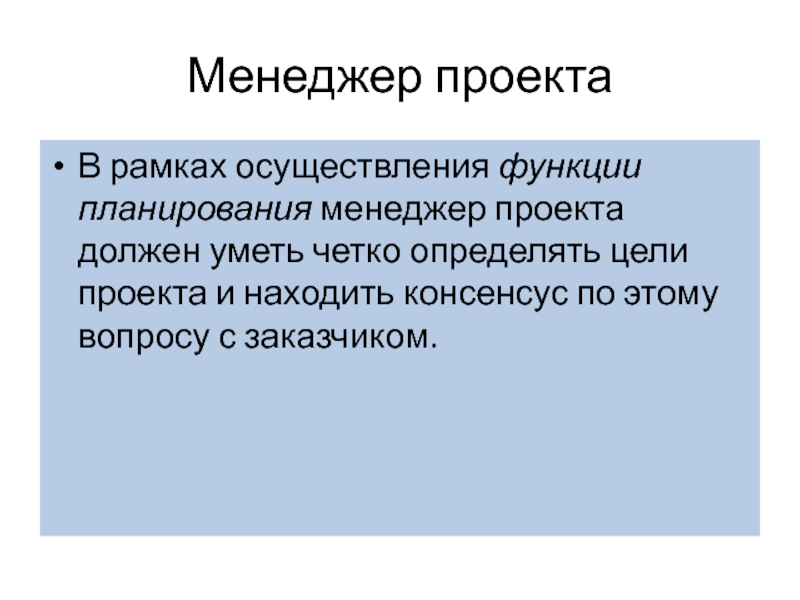 Менеджер проекта

• В рамках осуществления функции планирования менеджер проекта должен уметь четко определять цели проекта и находить консенсус по этому вопросу с заказчиком.